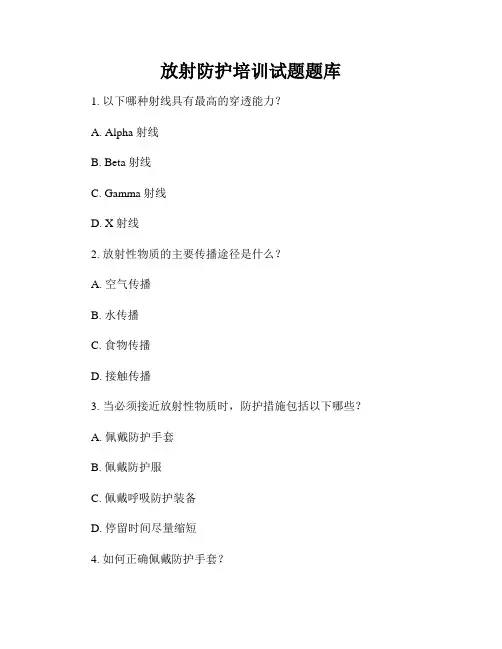 放射防护培训试题题库

1. 以下哪种射线具有最高的穿透能力？

A. Alpha 射线

B. Beta 射线

C. Gamma 射线

D. X 射线

2. 放射性物质的主要传播途径是什么？

A. 空气传播

B. 水传播

C. 食物传播

D. 接触传播

3. 当必须接近放射性物质时，防护措施包括以下哪些？

A. 佩戴防护手套

B. 佩戴防护服

C. 佩戴呼吸防护装备

D. 停留时间尽量缩短

4. 如何正确佩戴防护手套？